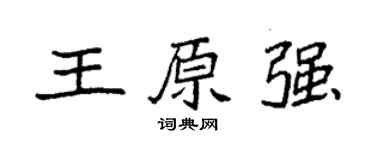 王原强

词典网